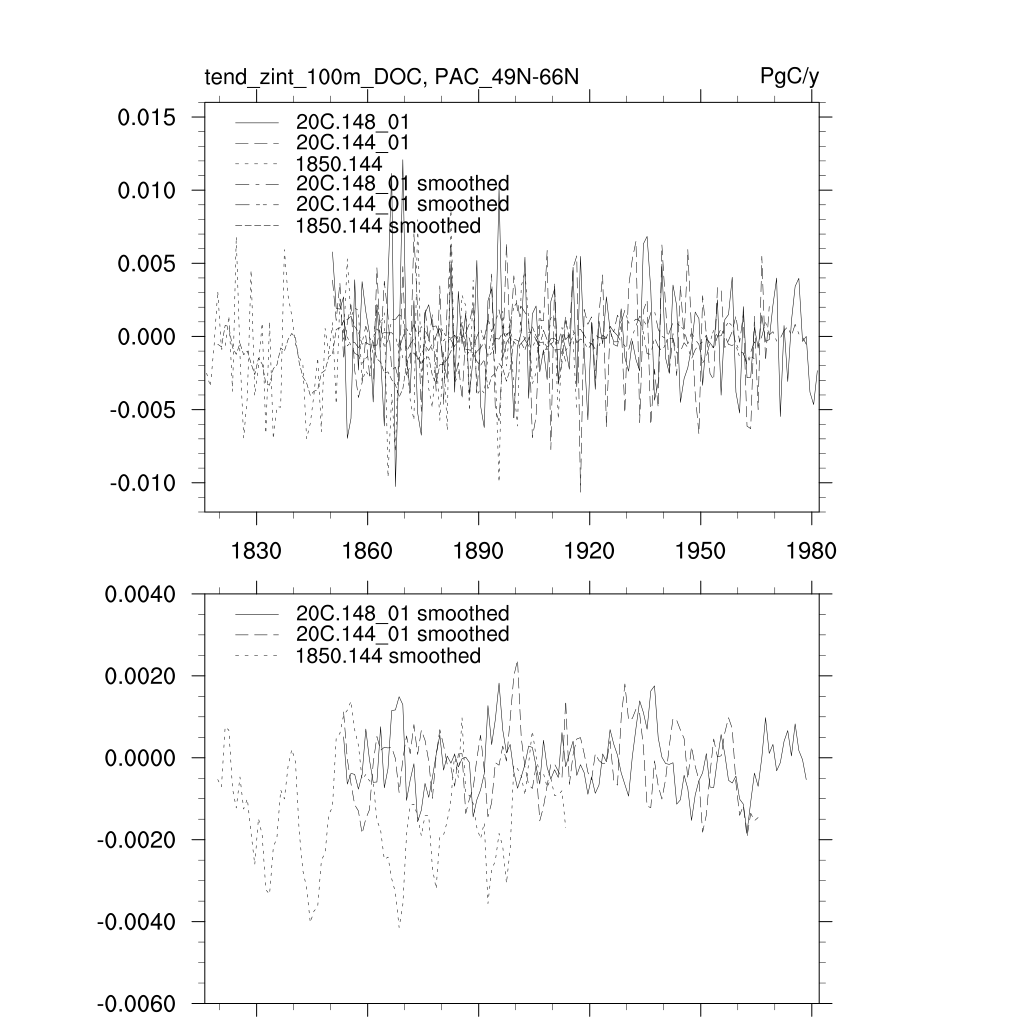 tend_zint_100m_DOC, PAC_49N-66N

PgC/y

0.015
0.010
0.005
0.000
-0.005
-0.010

20C.148_01
20C.144_01
1850.144
20C.148_01 smoothed
20C.144_01 smoothed
1850.144 smoothed

1830
1860
1890
1920
1950
1980

0.0040
0.0020
0.0000
-0.0020
-0.0040
-0.0060

20C.148_01 smoothed
20C.144_01 smoothed
1850.144 smoothed